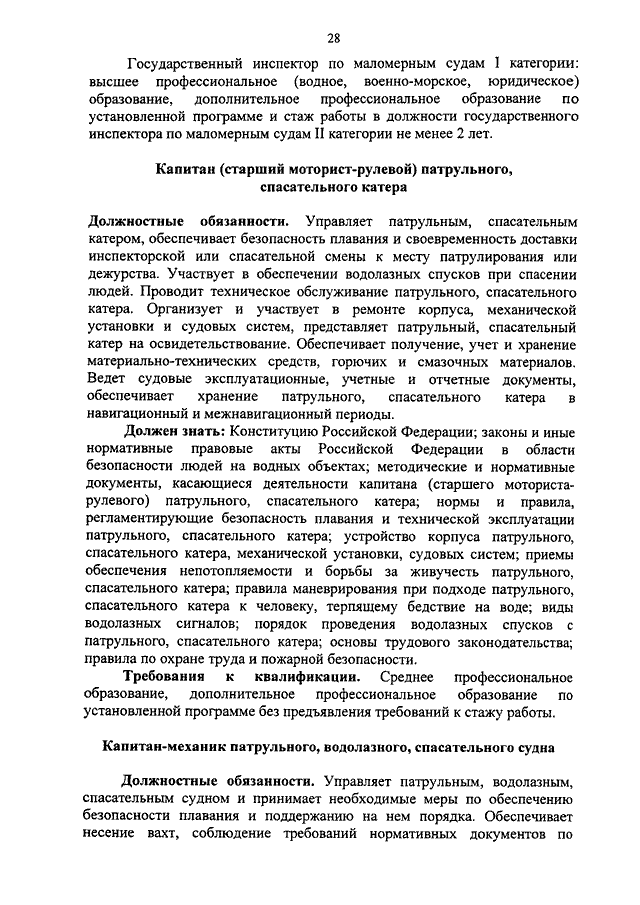 28

Государственный инспектор по маломерным судам I категории: высшее профессиональное (водное, военно-морское, юридическое) образование, дополнительное профессиональное образование по установленной программе и стаж работы в должности государственного инспектора по маломерным судам II категории не менее 2 лет.

Капитан (старший моторист-рулевой) патрульного, спасательного катера

Должностные обязанности. Управляет патрульным, спасательным катером, обеспечивает безопасность плавания и своевременность доставки инспекторской или спасательной смены к месту патрулирования или дежурства. Участвует в обеспечении водолазных спусков при спасении людей. Проводит техническое обслуживание патрульного, спасательного катера. Организует и участвует в ремонте корпуса, механической установки и судовых систем, представляет патрульный, спасательный катер на освидетельствование. Обеспечивает получение, учет и хранение материально-технических средств, горючих и смазочных материалов. Ведет судовые эксплуатационные, учетные и отчетные документы, обеспечивает хранение патрульного, спасательного катера в навигационный и межнавигационный периоды.

Должен знать: Конституцию Российской Федерации; законы и иные нормативные правовые акты Российской Федерации в области безопасности людей на водных объектах; методические и нормативные документы, касающиеся деятельности капитана (старшего моториста-рулевого) патрульного, спасательного катера; нормы и правила, регламентирующие безопасность плавания и технической эксплуатации патрульного, спасательного катера; устройство корпуса патрульного, спасательного катера, механической установки, судовых систем; приемы обеспечения непотопляемости и борьбы за живучесть патрульного, спасательного катера; правила маневрирования при подходе патрульного, спасательного катера к человеку, терпящему бедствие на воде; виды водолазных сигналов; порядок проведения водолазных спусков с патрульного, спасательного катера; основы трудового законодательства; правила по охране труда и пожарной безопасности.

Требования к квалификации. Среднее профессиональное образование, дополнительное профессиональное образование по установленной программе без предъявления требований к стажу работы.

Капитан-механик патрульного, водолазного, спасательного судна

Должностные обязанности. Управляет патрульным, водолазным, спасательным судном и принимает необходимые меры по обеспечению безопасности плавания и поддержанию на нем порядка. Обеспечивает несение вахт, соблюдение требований нормативных документов по